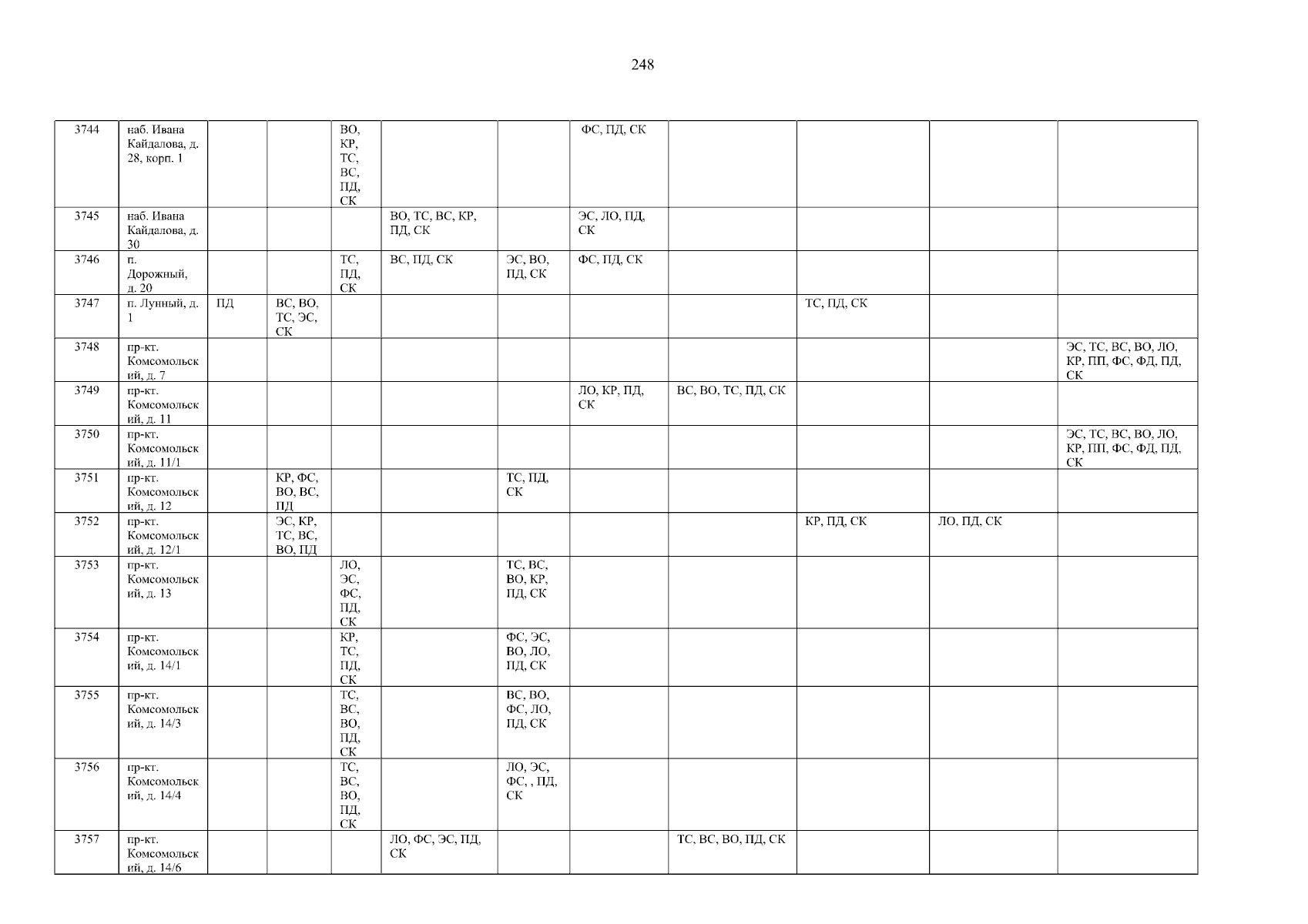 248

| 3744 | наб. Ивана Кайдалова, д. 28, корп. 1 | | | ВО, КР, ТС, ВС, ПД, СК | | | ФС, ПД, СК | | | | |
|---|---|---|---|---|---|---|---|---|---|---|---|
| 3745 | наб. Ивана Кайдалова, д. 30 | | | | ВО, ТС, ВС, КР, ПД, СК | | ЭС, ЛО, ПД, СК | | | | |
| 3746 | п. Дорожный, д. 20 | | | ТС, ПД, СК | ВС, ПД, СК | ЭС, ВО, ПД, СК | ФС, ПД, СК | | | | |
| 3747 | п. Лунный, д. 1 | ПД | ВС, ВО, ТС, ЭС, СК | | | | | | ТС, ПД, СК | | |
| 3748 | пр-кт. Комсомольский, д. 7 | | | | | | | | | | ЭС, ТС, ВС, ВО, ЛО, КР, ПП, ФС, ФД, ПД, СК |
| 3749 | пр-кт. Комсомольский, д. 11 | | | | | | ЛО, КР, ПД, СК | ВС, ВО, ТС, ПД, СК | | | |
| 3750 | пр-кт. Комсомольский, д. 11/1 | | | | | | | | | | ЭС, ТС, ВС, ВО, ЛО, КР, ПП, ФС, ФД, ПД, СК |
| 3751 | пр-кт. Комсомольский, д. 12 | | КР, ФС, ВО, ВС, ПД | | | ТС, ПД, СК | | | | | |
| 3752 | пр-кт. Комсомольский, д. 12/1 | | ЭС, КР, ТС, ВС, ВО, ПД | | | | | | КР, ПД, СК | ЛО, ПД, СК | |
| 3753 | пр-кт. Комсомольский, д. 13 | | | ЛО, ЭС, ФС, ПД, СК | | ТС, ВС, ВО, КР, ПД, СК | | | | | |
| 3754 | пр-кт. Комсомольский, д. 14/1 | | | КР, ТС, ПД, СК | | ФС, ЭС, ВО, ЛО, ПД, СК | | | | | |
| 3755 | пр-кт. Комсомольский, д. 14/3 | | | ТС, ВС, ВО, ПД, СК | | ВС, ВО, ФС, ЛО, ПД, СК | | | | | |
| 3756 | пр-кт. Комсомольский, д. 14/4 | | | ТС, ВС, ВО, ПД, СК | | ЛО, ЭС, ФС, , ПД, СК | | | | | |
| 3757 | пр-кт. Комсомольский, д. 14/6 | | | | ЛО, ФС, ЭС, ПД, СК | | | ТС, ВС, ВО, ПД, СК | | | |